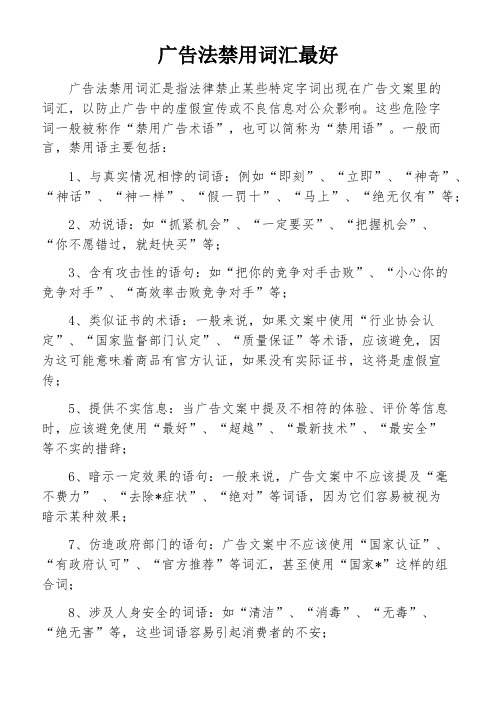 广告法禁用词汇最好

广告法禁用词汇是指法律禁止某些特定字词出现在广告文案里的词汇，以防止广告中的虚假宣传或不良信息对公众影响。这些危险字词一般被称作“禁用广告术语”，也可以简称为“禁用语”。一般而言，禁用语主要包括：

1、与真实情况相悖的词语：例如“即刻”、“立即”、“神奇”、“神话”、“神一样”、“假一罚十”、“马上”、“绝无仅有”等；

2、劝说语：如“抓紧机会”、“一定要买”、“把握机会”、“你不愿错过，就赶快买”等；

3、含有攻击性的语句：如“把你的竞争对手击败”、“小心你的竞争对手”、“高效率击败竞争对手”等；

4、类似证书的术语：一般来说，如果文案中使用“行业协会认定”、“国家监督部门认定”、“质量保证”等术语，应该避免，因为这可能意味着商品有官方认证，如果没有实际证书，这将是虚假宣传；

5、提供不实信息：当广告文案中提及不相符的体验、评价等信息时，应该避免使用“最好”、“超越”、“最新技术”、“最安全”等不实的措辞；

6、暗示一定效果的语句：一般来说，广告文案中不应该提及“毫不费力”、“去除*症状”、“绝对”等词语，因为它们容易被视为暗示某种效果；

7、仿造政府部门的语句：广告文案中不应该使用“国家认证”、“有政府认可”、“官方推荐”等词汇，甚至使用“国家*”这样的组合词；

8、涉及人身安全的词语：如“清洁”、“消毒”、“无毒”、“绝无害”等，这些词语容易引起消费者的不安；